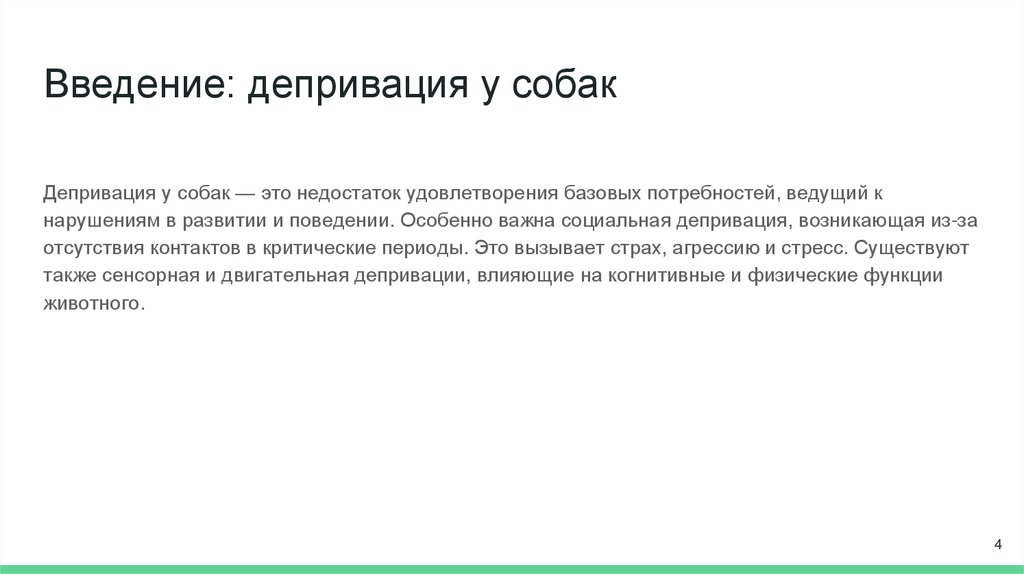 Введение: депривация у собак

Депривация у собак — это недостаток удовлетворения базовых потребностей, ведущий к нарушениям в развитии и поведении. Особенно важна социальная депривация, возникающая из-за отсутствия контактов в критические периоды. Это вызывает страх, агрессию и стресс. Существуют также сенсорная и двигательная депривации, влияющие на когнитивные и физические функции животного.

4